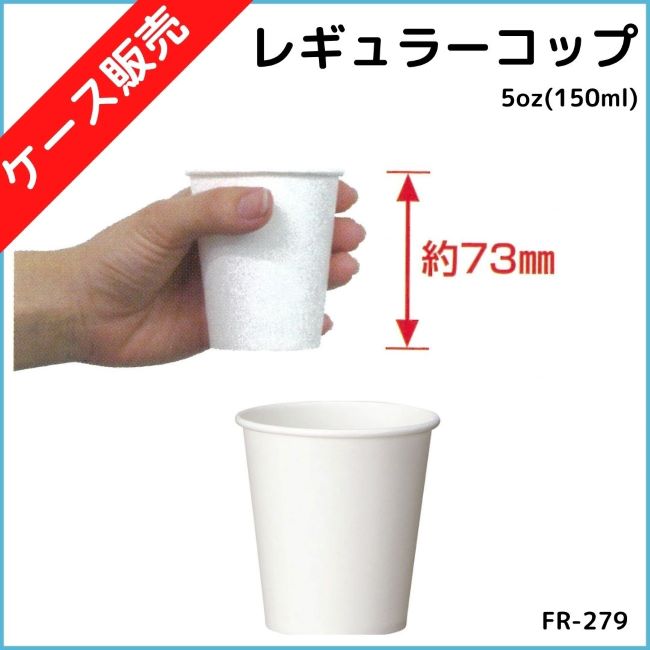 ケース販売

レギュラーコップ

5oz(150ml)

約73㎜

FR-279